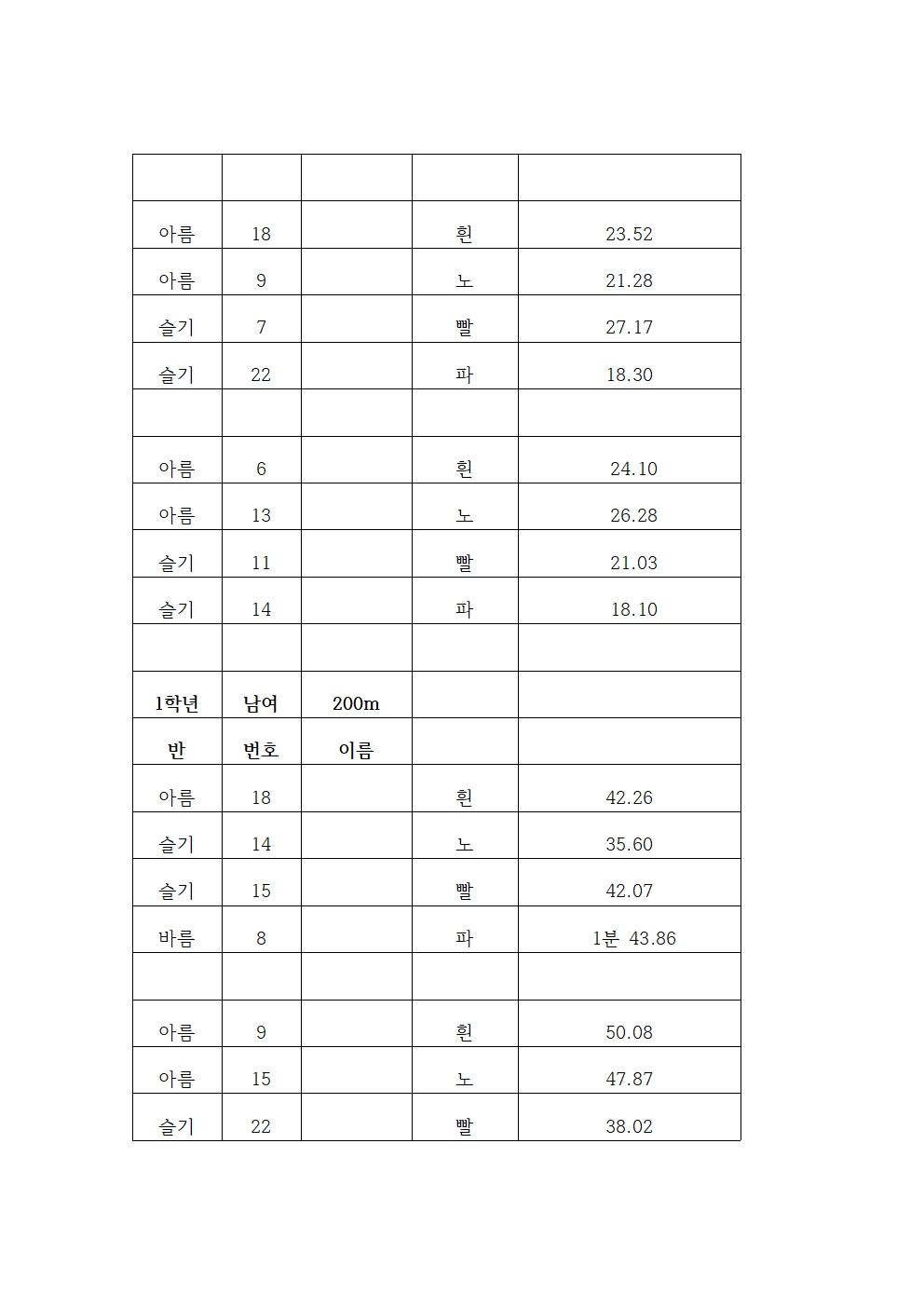 |  |  |  |  |  |
|---|---|---|---|---|
| 아름 | 18 |  | 흰 | 23.52 |
| 아름 | 9 |  | 노 | 21.28 |
| 슬기 | 7 |  | 빨 | 27.17 |
| 슬기 | 22 |  | 파 | 18.30 |
|  |  |  |  |  |
| 아름 | 6 |  | 흰 | 24.10 |
| 아름 | 13 |  | 노 | 26.28 |
| 슬기 | 11 |  | 빨 | 21.03 |
| 슬기 | 14 |  | 파 | 18.10 |
|  |  |  |  |  |
| 1학년 | 남여 | 200m |  |  |
| 반 | 번호 | 이름 |  |  |
| 아름 | 18 |  | 흰 | 42.26 |
| 슬기 | 14 |  | 노 | 35.60 |
| 슬기 | 15 |  | 빨 | 42.07 |
| 바름 | 8 |  | 파 | 1분 43.86 |
|  |  |  |  |  |
| 아름 | 9 |  | 흰 | 50.08 |
| 아름 | 15 |  | 노 | 47.87 |
| 슬기 | 22 |  | 빨 | 38.02 |